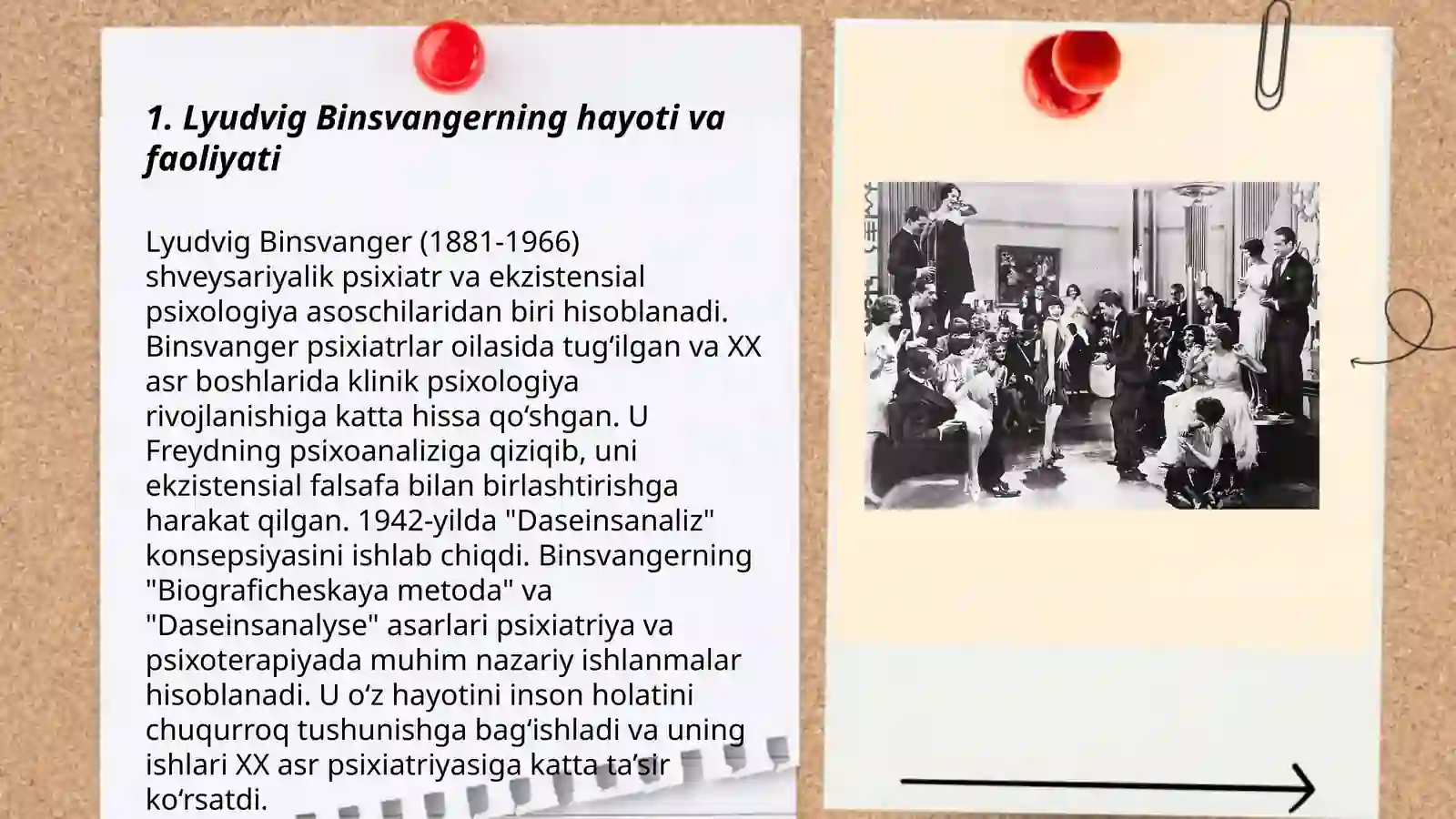 1. Lyudvig Binsvangerning hayoti va faoliyati

Lyudvig Binsvanger (1881-1966) shveysariyalik psixiatr va ekzistensial psixologiya asoschilaridan biri hisoblanadi. Binsvanger psixiatrlar oilasida tugʻilgan va XX asr boshlarida klinik psixologiya rivojlanishiga katta hissa qoʻshgan. U Freydning psixoanaliziga qiziqib, uni ekzistensial falsafa bilan birlashtirishga harakat qilgan. 1942-yilda "Daseinsanaliz" konsepsiyasini ishlab chiqdi. Binsvangerning "Biograficheskaya metoda" va "Daseinsanalyse" asarlari psixiatriya va psixoterapiyada muhim nazariy ishlanmalar hisoblanadi. U oʻz hayotini inson holatini chuqurroq tushunishga bagʻishladi va uning ishlari XX asr psixiatriyasiga katta taʼsir koʻrsatdi.